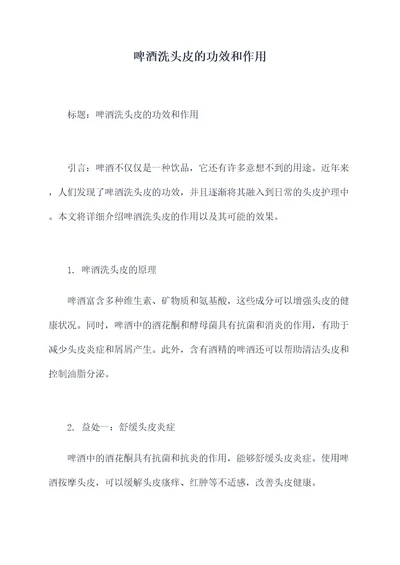 啤酒洗头皮的功效和作用

标题：啤酒洗头皮的功效和作用

引言：啤酒不仅仅是一种饮品，它还有许多意想不到的用途。近年来，人们发现了啤酒洗头皮的功效，并且逐渐将其融入到日常的头皮护理中。本文将详细介绍啤酒洗头皮的作用以及其可能的效果。

1. 啤酒洗头皮的原理

啤酒富含多种维生素、矿物质和氨基酸，这些成分可以增强头皮的健康状况。同时，啤酒中的酒花酮和酵母菌具有抗菌和消炎的作用，有助于减少头皮炎症和屑屑产生。此外，含有酒精的啤酒还可以帮助清洁头皮和控制油脂分泌。

2. 益处一：舒缓头皮炎症

啤酒中的酒花酮具有抗菌和抗炎的作用，能够舒缓头皮炎症。使用啤酒按摩头皮，可以缓解头皮瘙痒、红肿等不适感，改善头皮健康。